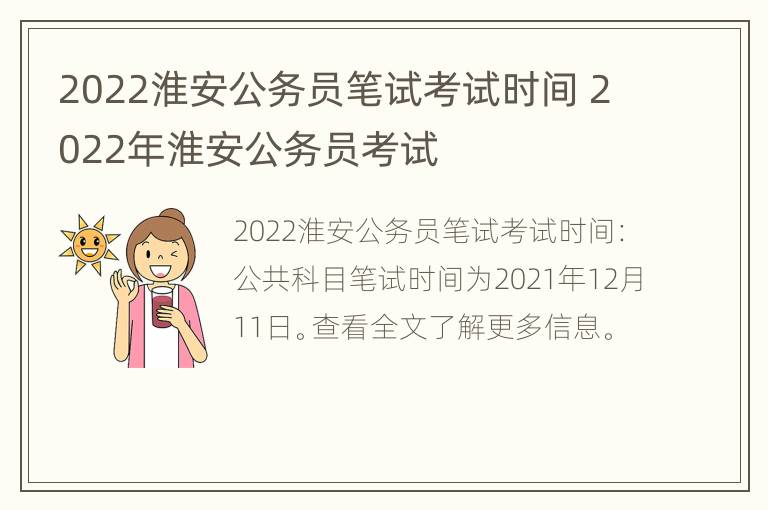 2022淮安公务员笔试考试时间 2022年淮安公务员考试

2022淮安公务员笔试考试时间：公共科目笔试时间为2021年12月11日。查看全文了解更多信息。